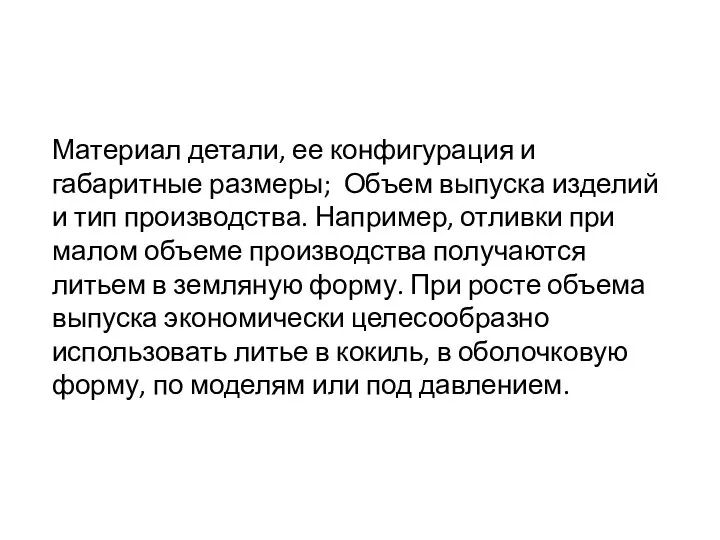 Материал детали, ее конфигурация и габаритные размеры;  Объем выпуска изделий и тип производства. Например, отливки при малом объеме производства получаются литьем в земляную форму. При росте объема выпуска экономически целесообразно использовать литье в кокиль, в оболочковую форму, по моделям или под давлением.